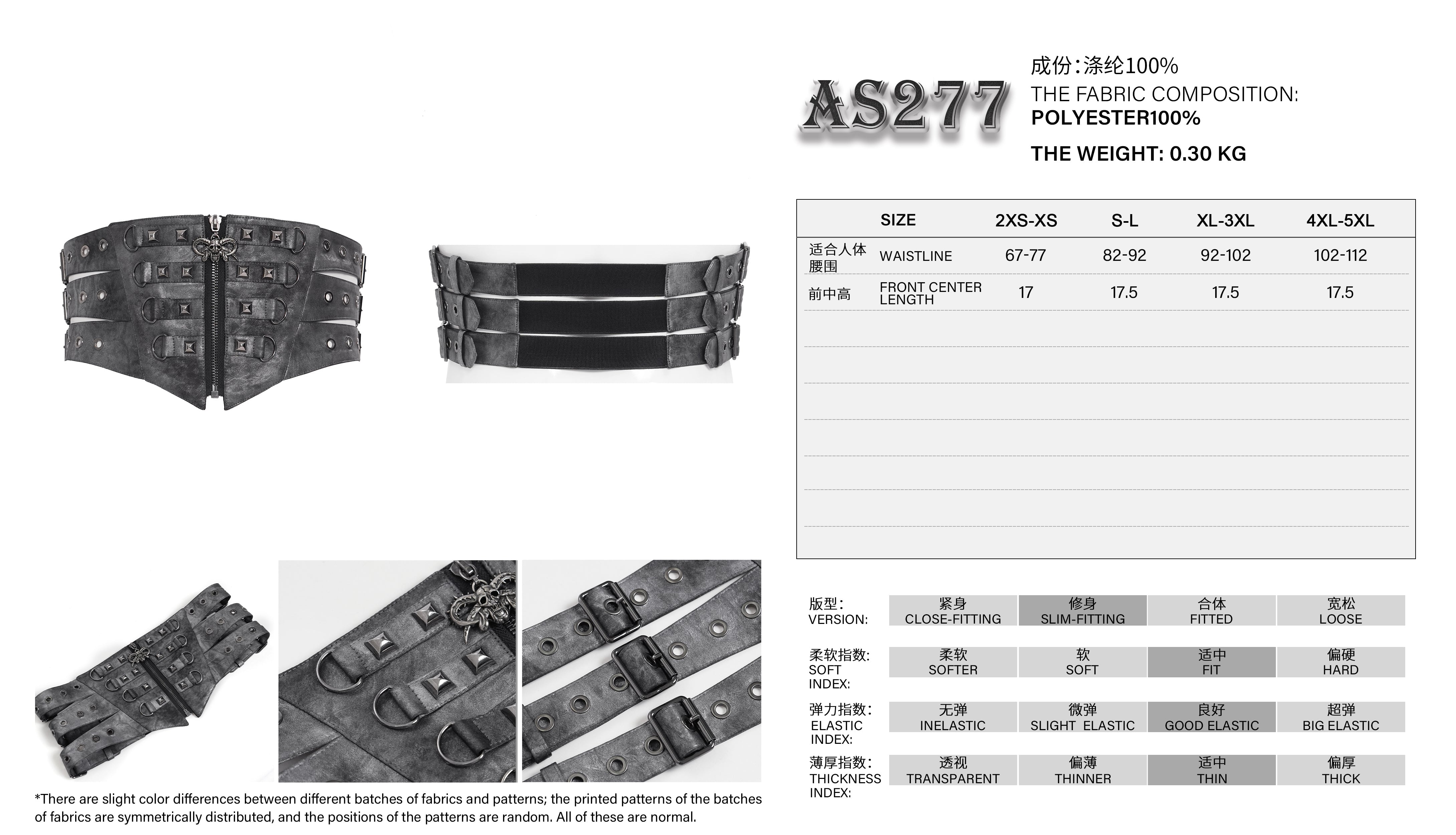 AS277

成份:涤纶100%
THE FABRIC COMPOSITION:
POLYESTER100%

THE WEIGHT: 0.30 KG

|  | SIZE | 2XS-XS | S-L | XL-3XL | 4XL-5XL |
|---|---|---|---|---|---|
| 适合人体腰围 | WAISTLINE | 67-77 | 82-92 | 92-102 | 102-112 |
| 前中高 | FRONT CENTER LENGTH | 17 | 17.5 | 17.5 | 17.5 |

版型:
VERSION:
紧身
CLOSE-FITTING
修身
SLIM-FITTING
合体
FITTED
宽松
LOOSE

柔软指数:
SOFT INDEX:
柔软
SOFTER
软
SOFT
适中
FIT
偏硬
HARD

弹力指数:
ELASTIC INDEX:
无弹
INELASTIC
微弹
SLIGHT ELASTIC
良好
GOOD ELASTIC
超弹
BIG ELASTIC

薄厚指数:
THICKNESS INDEX:
透视
TRANSPARENT
偏薄
THINNER
适中
THIN
偏厚
THICK

*There are slight color differences between different batches of fabrics and patterns; the printed patterns of the batches of fabrics are symmetrically distributed, and the positions of the patterns are random. All of these are normal.